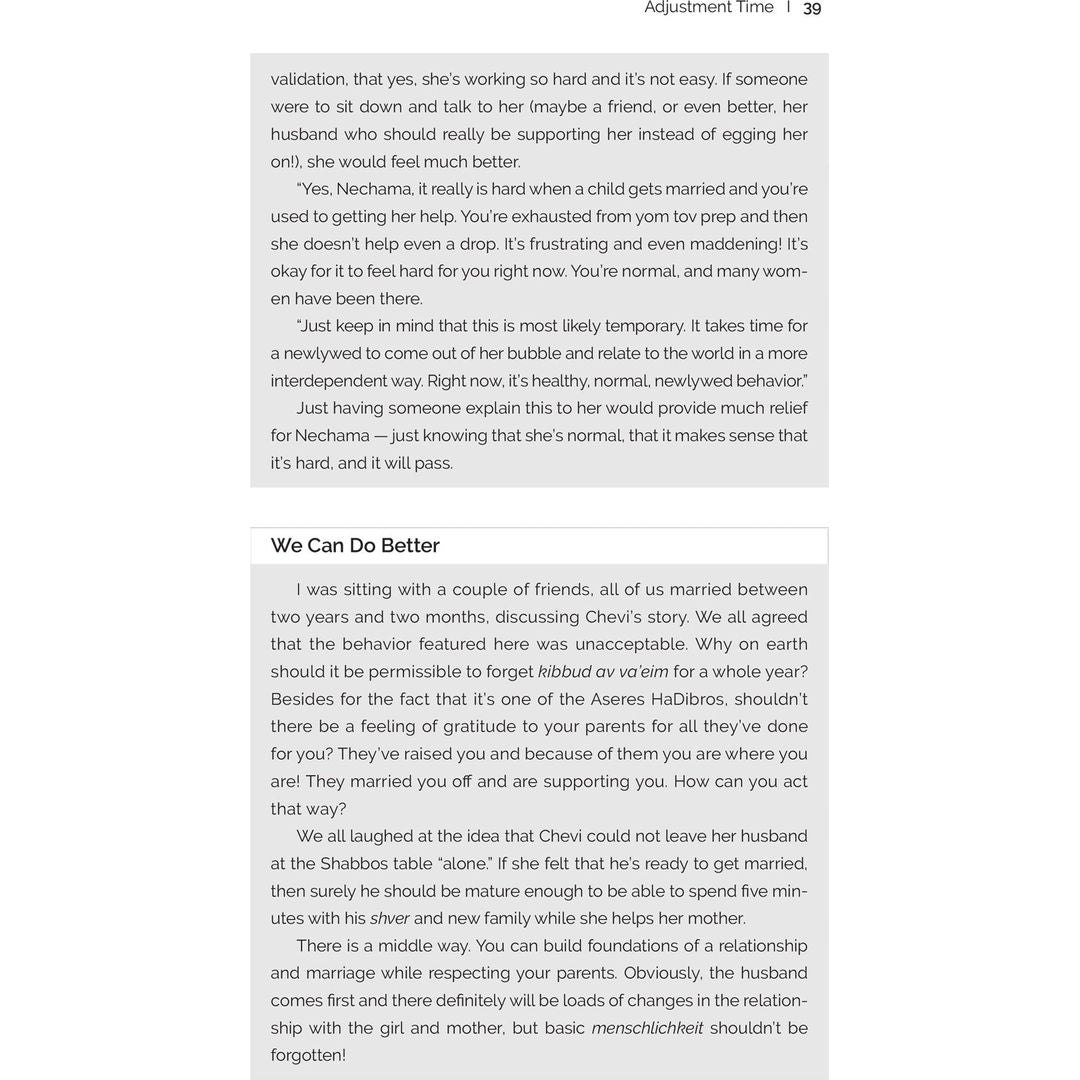 Adjustment Time | 39

validation, that yes, she's working so hard and it's not easy. If someone were to sit down and talk to her (maybe a friend, or even better, her husband who should really be supporting her instead of egging her on!), she would feel much better.

"Yes, Nechama, it really is hard when a child gets married and you're used to getting her help. You're exhausted from yom tov prep and then she doesn't help even a drop. It's frustrating and even maddening! It's okay for it to feel hard for you right now. You're normal, and many women have been there.

"Just keep in mind that this is most likely temporary. It takes time for a newlywed to come out of her bubble and relate to the world in a more interdependent way. Right now, it's healthy, normal, newlywed behavior."

Just having someone explain this to her would provide much relief for Nechama — just knowing that she's normal, that it makes sense that it's hard, and it will pass.

We Can Do Better

I was sitting with a couple of friends, all of us married between two years and two months, discussing Chevi's story. We all agreed that the behavior featured here was unacceptable. Why on earth should it be permissible to forget kibbud av va'eim for a whole year? Besides for the fact that it's one of the Aseres HaDibros, shouldn't there be a feeling of gratitude to your parents for all they've done for you? They've raised you and because of them you are where you are! They married you off and are supporting you. How can you act that way?

We all laughed at the idea that Chevi could not leave her husband at the Shabbos table "alone." If she felt that he's ready to get married, then surely he should be mature enough to be able to spend five minutes with his shver and new family while she helps her mother.

There is a middle way. You can build foundations of a relationship and marriage while respecting your parents. Obviously, the husband comes first and there definitely will be loads of changes in the relationship with the girl and mother, but basic menschlichkeit shouldn't be forgotten!